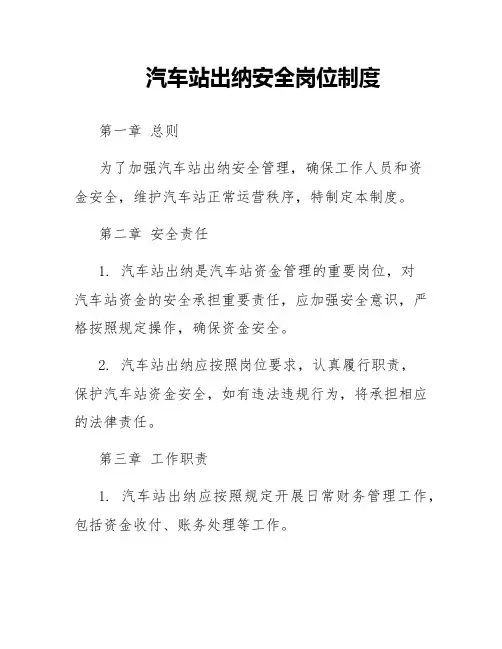 汽车站出纳安全岗位制度

第一章 总则

为了加强汽车站出纳安全管理，确保工作人员和资金安全，维护汽车站正常运营秩序，特制定本制度。

第二章 安全责任

1. 汽车站出纳是汽车站资金管理的重要岗位，对汽车站资金的安全承担重要责任，应加强安全意识，严格按照规定操作，确保资金安全。

2. 汽车站出纳应按照岗位要求，认真履行职责，保护汽车站资金安全，如有违法违规行为，将承担相应的法律责任。

第三章 工作职责

1. 汽车站出纳应按照规定开展日常财务管理工作，包括资金收付、账务处理等工作。